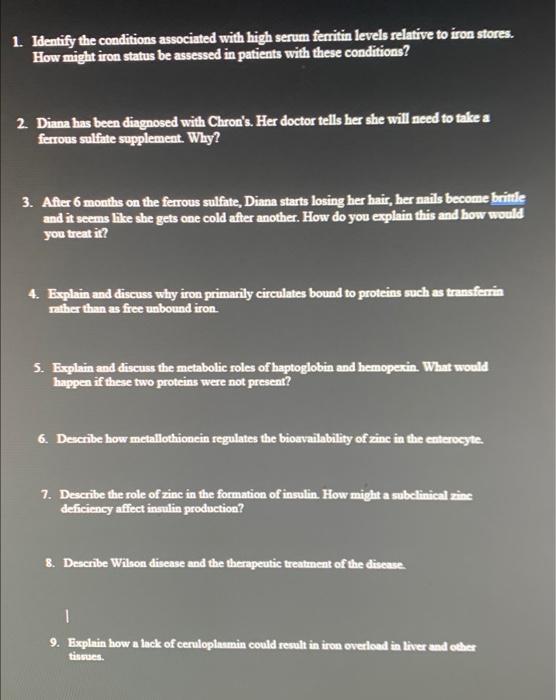 1. Identify the conditions associated with high serum ferritin levels relative to iron stores. How might iron status be assessed in patients with these conditions?

2. Diana has been diagnosed with Chron's. Her doctor tells her she will need to take a ferrous sulfate supplement. Why?

3. After 6 months on the ferrous sulfate, Diana starts losing her hair, her nails become brittle and it seems like she gets one cold after another. How do you explain this and how would you treat it?

4. Explain and discuss why iron primarily circulates bound to proteins such as transferrin rather than as free unbound iron.

5. Explain and discuss the metabolic roles of haptoglobin and hemopexin. What would happen if these two proteins were not present?

6. Describe how metallothionein regulates the bioavailability of zinc in the enterocyte.

7. Describe the role of zinc in the formation of insulin. How might a subclinical zinc deficiency affect insulin production?

8. Describe Wilson disease and the therapeutic treatment of the disease.

9. Explain how a lack of ceruloplasmin could result in iron overload in liver and other tissues.